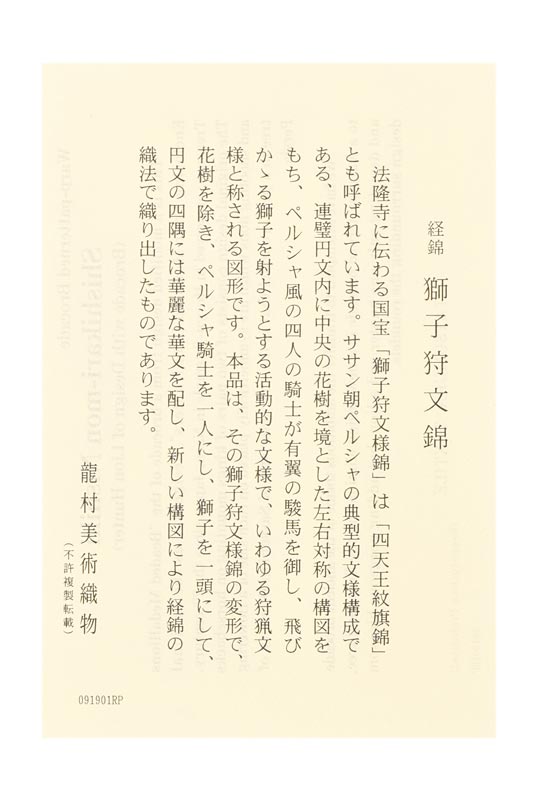 経錦
獅子狩文錦

法隆寺に伝わる国宝「獅子狩文様錦」は「四天王紋旗錦」とも呼ばれています。ササン朝ペルシャの典型的文様構成である、連璧円文内に中央の花樹を境とした左右対称の構図をもち、ペルシャ風の四人の騎士が有翼の駿馬を御し、飛びかゝる獅子を射ようとする活動的な文様で、いわゆる狩猟文様と称される図形です。本品は、その獅子狩文様錦の変形で、花樹を除き、ペルシャ騎士を一人にし、獅子を一頭にして、円文の四隅には華麗な華文を配し、新しい構図により経錦の織法で織り出したものであります。

龍村美術織物
(不許複製転載)

091901RP